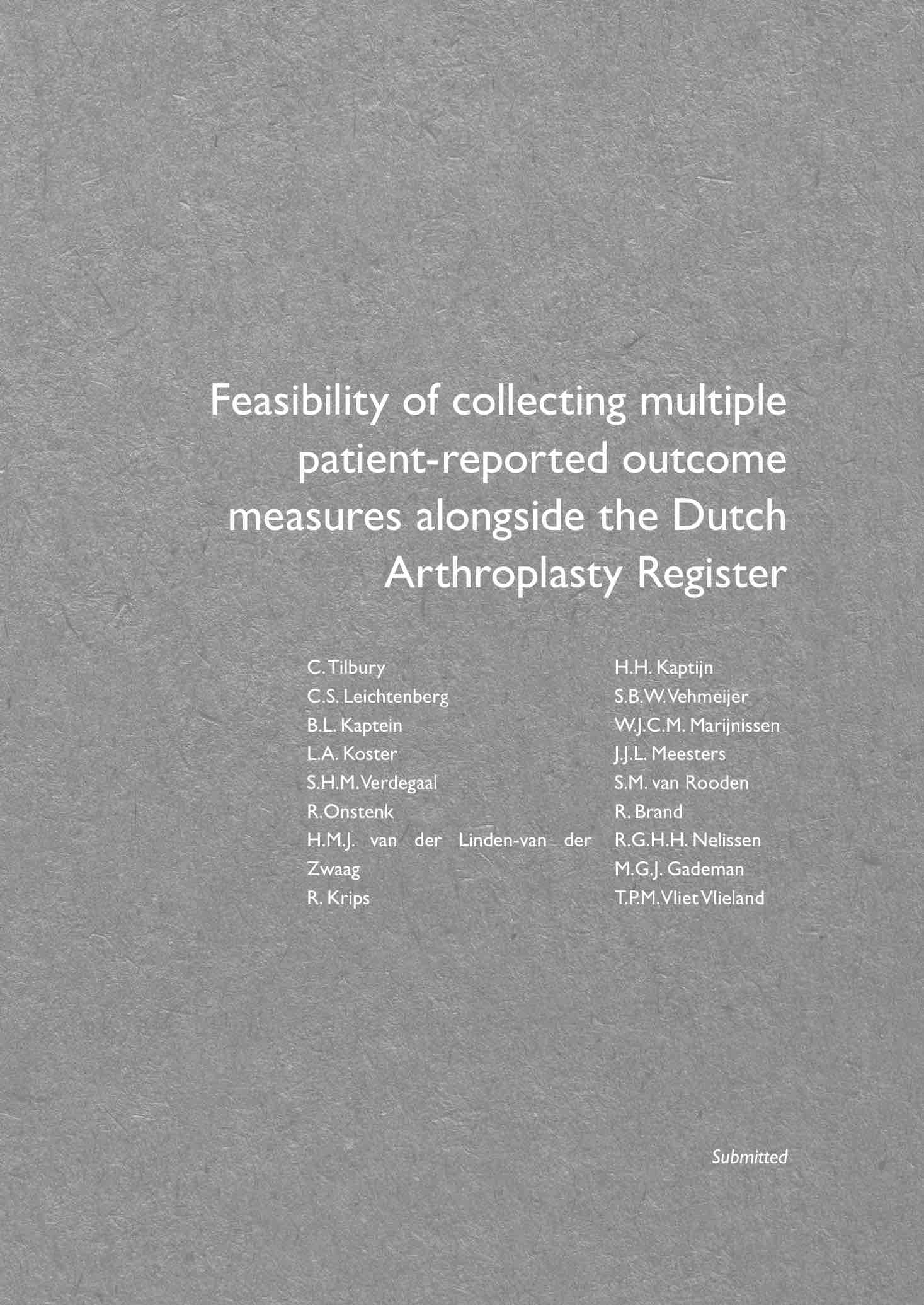 Feasibility of collecting multiple patient-reported outcome measures alongside the Dutch Arthroplasty Register

C. Tilbury
C.S. Leichtenberg
B.L. Kaptein
L.A. Koster
S.H.M. Verdegaal
R.Onstenk
H.M.J. van der Linden-van der Zwaag
R. Krips

H.H. Kaptijn
S.B.W. Vehmeijer
W.J.C.M. Marijnissen
J.J.L. Meesters
S.M. van Rooden
R. Brand
R.G.H.H. Nelissen
M.G.J. Gademan
T.P.M. Vliet Vlieland

Submitted